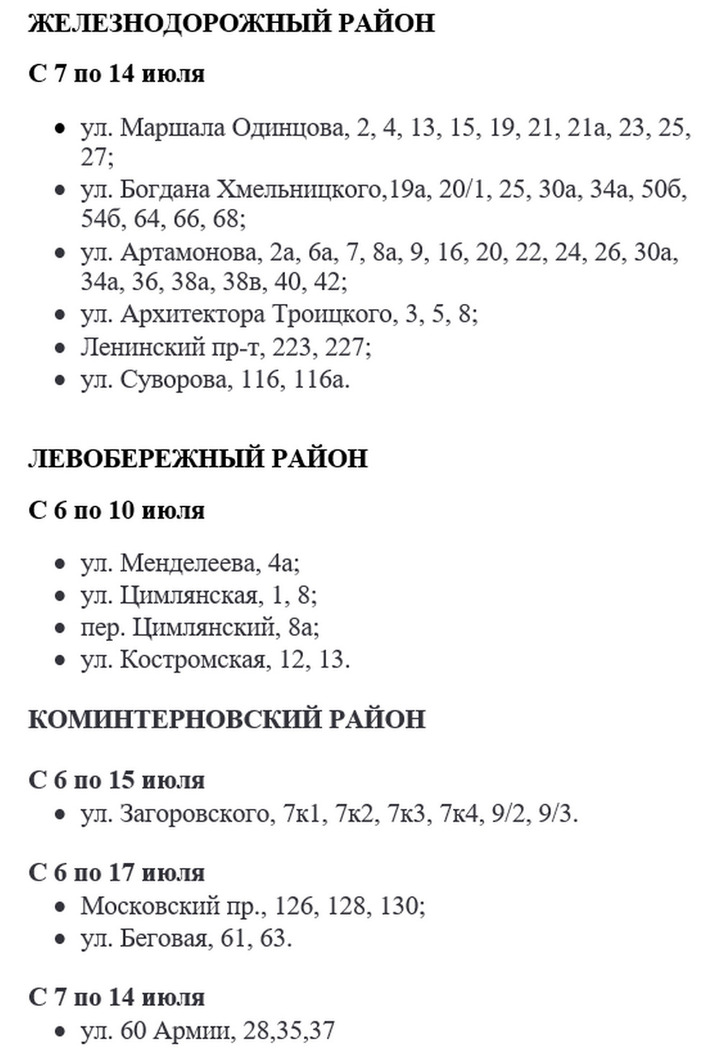 ЖЕЛЕЗНОДОРОЖНЫЙ РАЙОН

С 7 по 14 июля

- ул. Маршала Одинцова, 2, 4, 13, 15, 19, 21, 21а, 23, 25, 27;
- ул. Богдана Хмельницкого,19а, 20/1, 25, 30а, 34а, 50б, 54б, 64, 66, 68;
- ул. Артамонова, 2а, 6а, 7, 8а, 9, 16, 20, 22, 24, 26, 30а, 34а, 36, 38а, 38в, 40, 42;
- ул. Архитектора Троицкого, 3, 5, 8;
- Ленинский пр-т, 223, 227;
- ул. Суворова, 116, 116а.

ЛЕВОБЕРЕЖНЫЙ РАЙОН

С 6 по 10 июля

- ул. Менделеева, 4а;
- ул. Цимлянская, 1, 8;
- пер. Цимлянский, 8а;
- ул. Костромская, 12, 13.

КОМИНТЕРНОВСКИЙ РАЙОН

С 6 по 15 июля
- ул. Загоровского, 7к1, 7к2, 7к3, 7к4, 9/2, 9/3.

С 6 по 17 июля
- Московский пр., 126, 128, 130;
- ул. Беговая, 61, 63.

С 7 по 14 июля
- ул. 60 Армии, 28,35,37